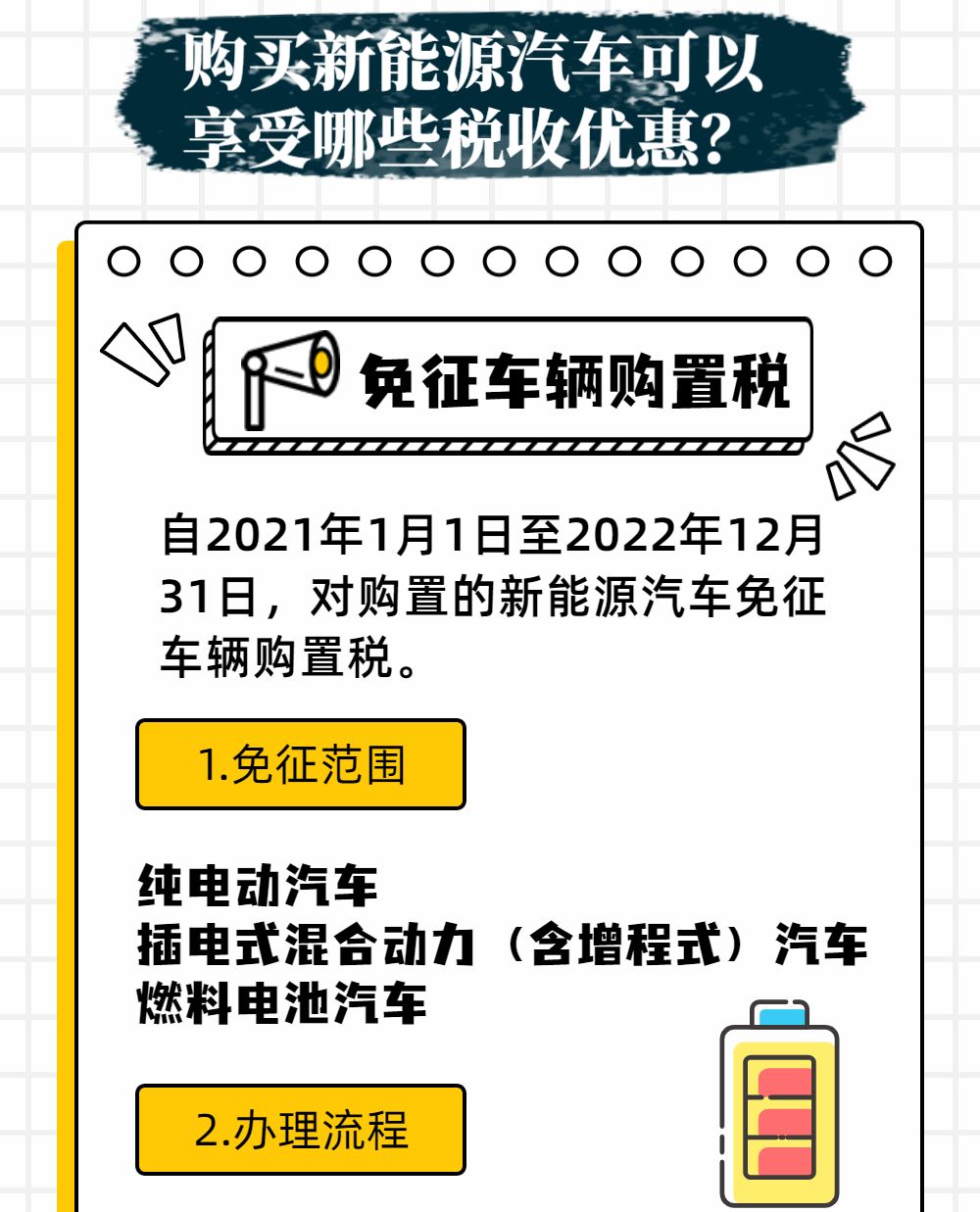 购买新能源汽车可以享受哪些税收优惠?

免征车辆购置税

自2021年1月1日至2022年12月31日，对购置的新能源汽车免征车辆购置税。

1.免征范围

纯电动汽车
插电式混合动力（含增程式）汽车
燃料电池汽车

2.办理流程